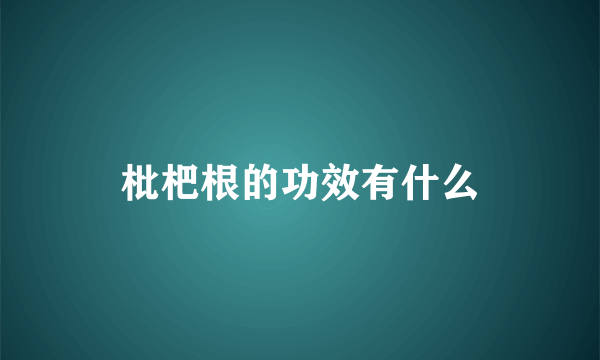 枇杷根的功效有什么